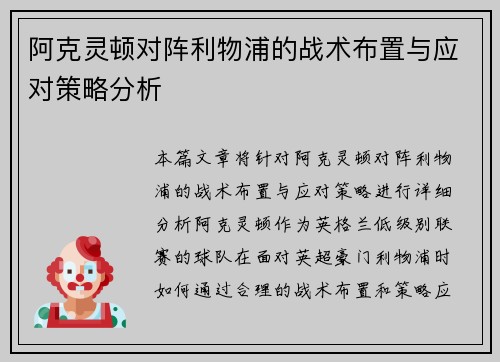 阿克灵顿对阵利物浦的战术布置与应对策略分析

本篇文章将针对阿克灵顿对阵利物浦的战术布置与应对策略进行详细分析阿克灵顿作为英格兰低级别联赛的球队在面对英超豪门利物浦时如何通过合理的战术布置和策略应